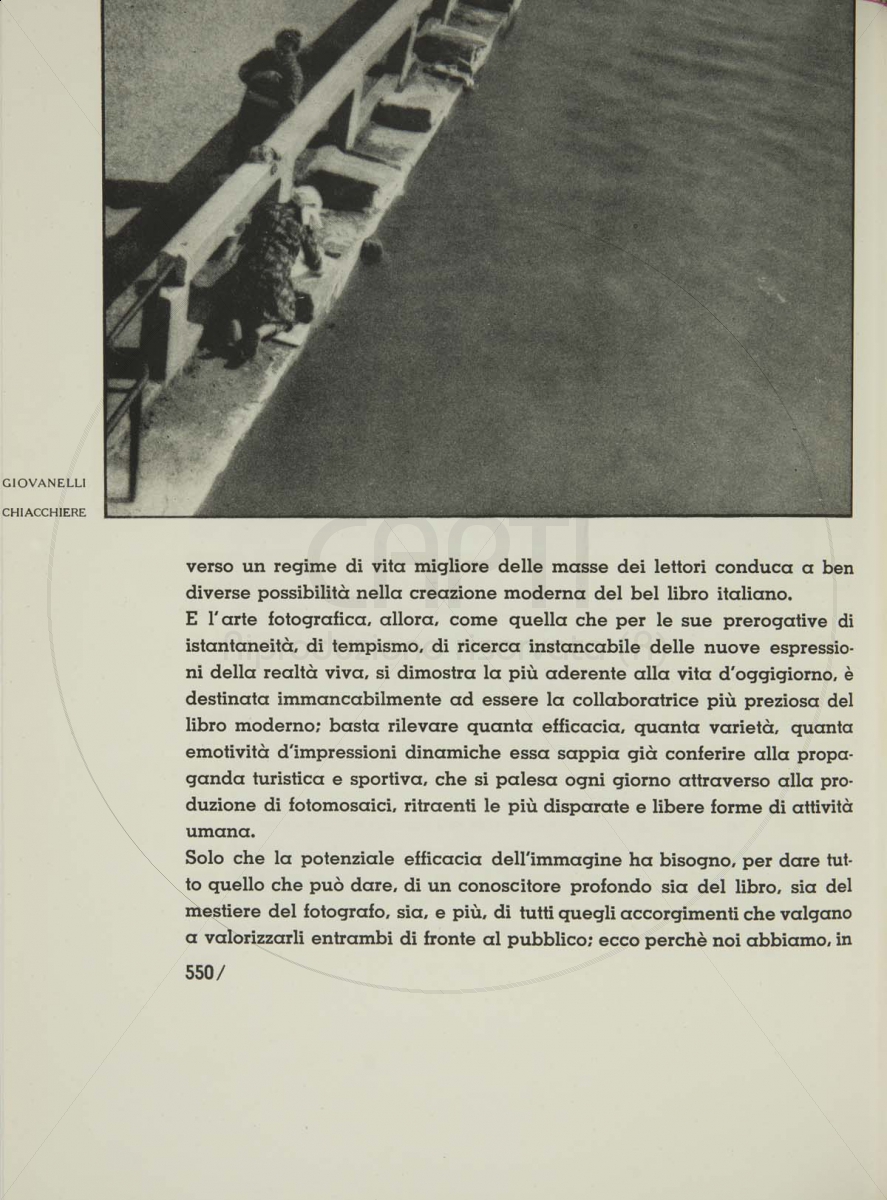 GIOVANELLI
CHIACCHIERE

verso un regime di vita migliore delle masse dei lettori conduca a ben diverse possibilità nella creazione moderna del bel libro italiano.
E l'arte fotografica, allora, come quella che per le sue prerogative di istantaneità, di tempismo, di ricerca instancabile delle nuove espressioni della realtà viva, si dimostra la più aderente alla vita d'oggigiorno, è destinata immancabilmente ad essere la collaboratrice più preziosa del libro moderno; basta rilevare quanta efficacia, quanta varietà, quanta emotività d'impressioni dinamiche essa sappia già conferire alla propaganda turistica e sportiva, che si palesa ogni giorno attraverso alla produzione di fotomosaici, ritraenti le più disparate e libere forme di attività umana.
Solo che la potenziale efficacia dell'immagine ha bisogno, per dare tutto quello che può dare, di un conoscitore profondo sia del libro, sia del mestiere del fotografo, sia, e più, di tutti quegli accorgimenti che valgano a valorizzarli entrambi di fronte al pubblico; ecco perchè noi abbiamo, in

550/